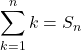 $\sum_{k=1}^{n} k = S_n$